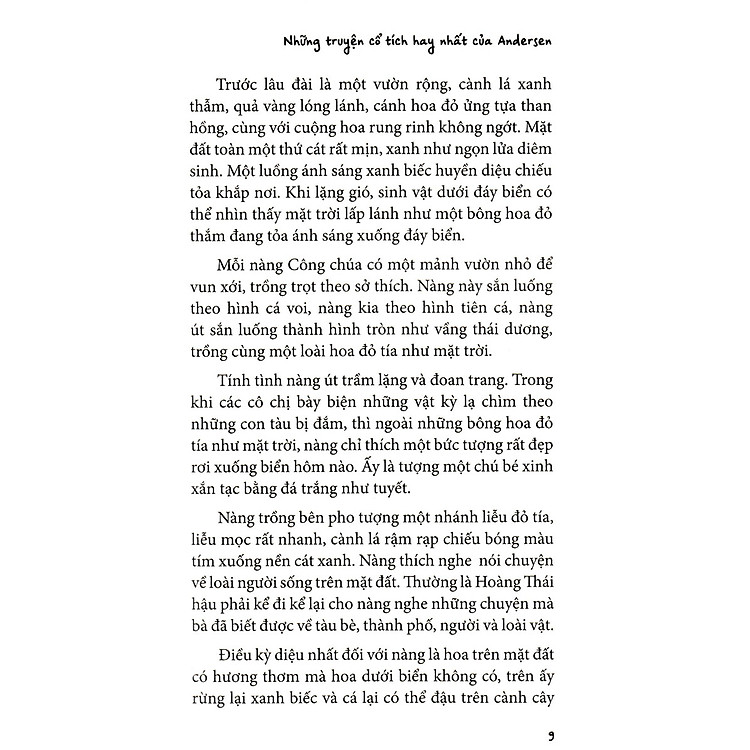 Những truyện cổ tích hay nhất của Andersen

Trước lâu đài là một vườn rộng, cành lá xanh thẫm, quả vàng lóng lánh, cánh hoa đỏ ửng tựa than hồng, cùng với cuộng hoa rung rinh không ngớt. Mặt đất toàn một thứ cát rất mịn, xanh như ngọn lửa diêm sinh. Một luồng ánh sáng xanh biếc huyền diệu chiếu tỏa khắp nơi. Khi lặng gió, sinh vật dưới đáy biển có thể nhìn thấy mặt trời lấp lánh như một bông hoa đỏ thắm đang tỏa ánh sáng xuống đáy biển.

Mỗi nàng Công chúa có một mảnh vườn nhỏ để vun xới, trồng trọt theo sở thích. Nàng này sắn luống theo hình cá voi, nàng kia theo hình tiên cá, nàng út sắn luống thành hình tròn như vầng thái dương, trồng cùng một loài hoa đỏ tía như mặt trời.

Tính tình nàng út trầm lặng và đoan trang. Trong khi các cô chị bày biện những vật kỳ lạ chìm theo những con tàu bị đắm, thì ngoài những bông hoa đỏ tía như mặt trời, nàng chỉ thích một bức tượng rất đẹp rơi xuống biển hôm nào. Ấy là tượng một chú bé xinh xắn tạc bằng đá trắng như tuyết.

Nàng trồng bên pho tượng một nhánh liễu đỏ tía, liễu mọc rất nhanh, cành lá rậm rạp chiếu bóng màu tím xuống nền cát xanh. Nàng thích nghe nói chuyện về loài người sống trên mặt đất. Thường là Hoàng Thái hậu phải kể đi kể lại cho nàng nghe những chuyện mà bà đã biết được về tàu bè, thành phố, người và loài vật.

Điều kỳ diệu nhất đối với nàng là hoa trên mặt đất có hương thơm mà hoa dưới biển không có, trên ấy rừng lại xanh biếc và cá lại có thể đậu trên cành cây

9